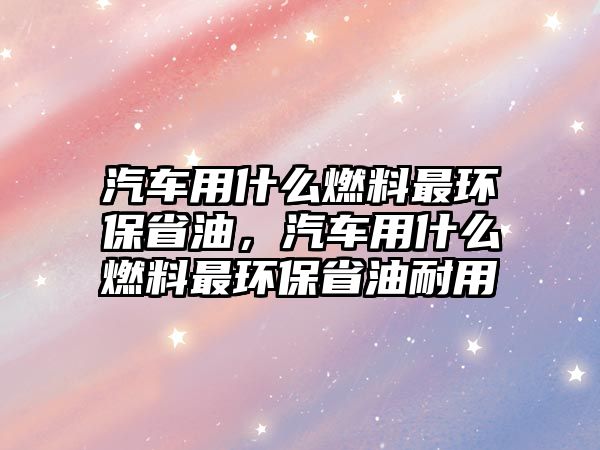 汽车用什么燃料最环保省油，汽车用什么燃料最环保省油耐用